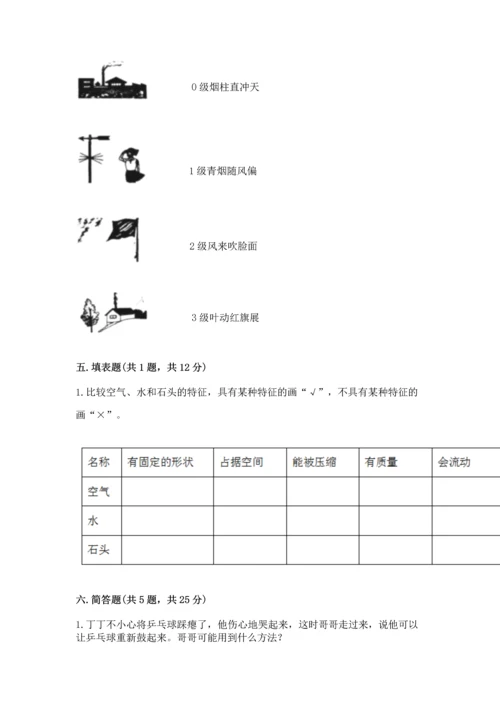 0 级烟柱直冲天

1 级青烟随风偏

2 级风来吹脸面

3 级叶动红旗展

五. 填表题(共 1 题，共 12 分)

1. 比较空气、水和石头的特征，具有某种特征的画“√”，不具有某种特征的画“×”。

| 名称 | 有固定的形状 | 占据空间 | 能被压缩 | 有质量 | 会流动 |
|---|---|---|---|---|---|
| 空气 | | | | | |
| 水 | | | | | |
| 石头 | | | | | |

六. 简答题(共 5 题，共 25 分)

1. 丁丁不小心将乒乓球踩瘪了，他伤心地哭起来，这时哥哥走过来，说他可以让乒乓球重新鼓起来。哥哥可能用到什么方法?